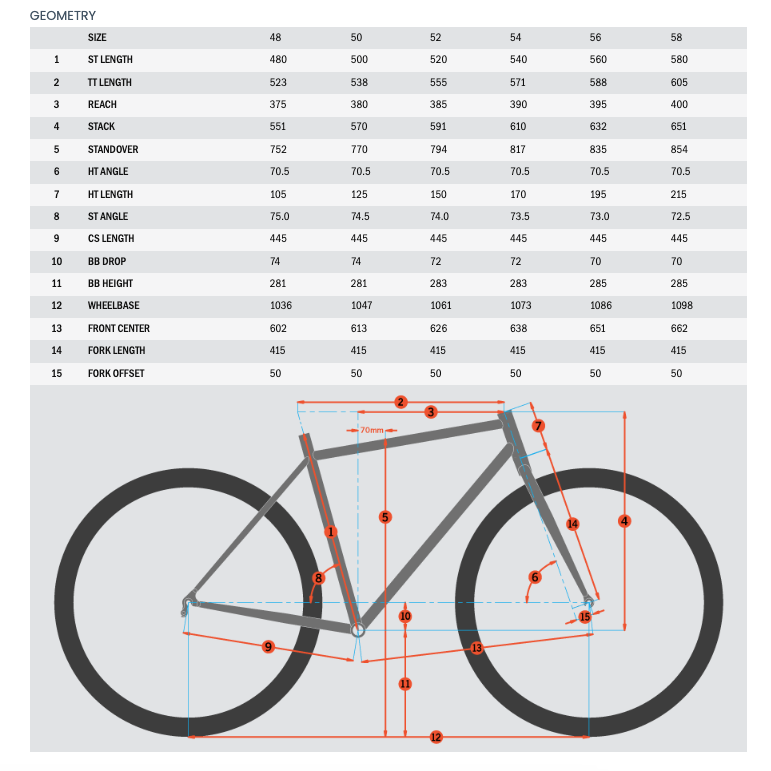 GEOMETRY

| | SIZE | 48 | 50 | 52 | 54 | 56 | 58 |
|---|---|---|---|---|---|---|---|
| 1 | ST LENGTH | 480 | 500 | 520 | 540 | 560 | 580 |
| 2 | TT LENGTH | 523 | 538 | 555 | 571 | 588 | 605 |
| 3 | REACH | 375 | 380 | 385 | 390 | 395 | 400 |
| 4 | STACK | 551 | 570 | 591 | 610 | 632 | 651 |
| 5 | STANDOVER | 752 | 770 | 794 | 817 | 835 | 854 |
| 6 | HT ANGLE | 70.5 | 70.5 | 70.5 | 70.5 | 70.5 | 70.5 |
| 7 | HT LENGTH | 105 | 125 | 150 | 170 | 195 | 215 |
| 8 | ST ANGLE | 75.0 | 74.5 | 74.0 | 73.5 | 73.0 | 72.5 |
| 9 | CS LENGTH | 445 | 445 | 445 | 445 | 445 | 445 |
| 10 | BB DROP | 74 | 74 | 72 | 72 | 70 | 70 |
| 11 | BB HEIGHT | 281 | 281 | 283 | 283 | 285 | 285 |
| 12 | WHEELBASE | 1036 | 1047 | 1061 | 1073 | 1086 | 1098 |
| 13 | FRONT CENTER | 602 | 613 | 626 | 638 | 651 | 662 |
| 14 | FORK LENGTH | 415 | 415 | 415 | 415 | 415 | 415 |
| 15 | FORK OFFSET | 50 | 50 | 50 | 50 | 50 | 50 |

2
3
70mm
7
1
5
14
4
8
6
10
15
9
13
11
12